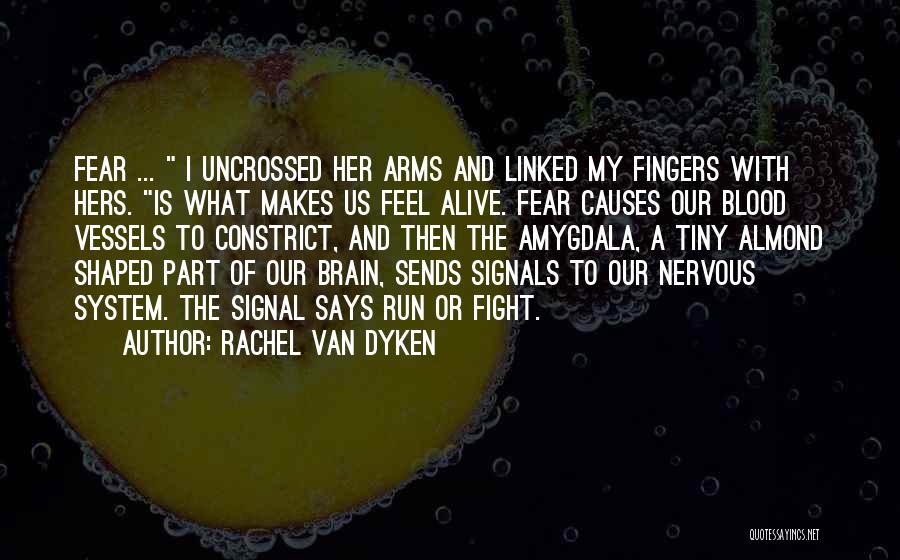 FEAR ... " I UNCROSSED HER ARMS AND LINKED MY FINGERS WITH HERS. "IS WHAT MAKES US FEEL ALIVE. FEAR CAUSES OUR BLOOD VESSELS TO CONSTRICT, AND THEN THE AMYGDALA, A TINY ALMOND SHAPED PART OF OUR BRAIN, SENDS SIGNALS TO OUR NERVOUS SYSTEM. THE SIGNAL SAYS RUN OR FIGHT.

AUTHOR: RACHEL VAN DYKEN

QUOTESSAYINGS.NET